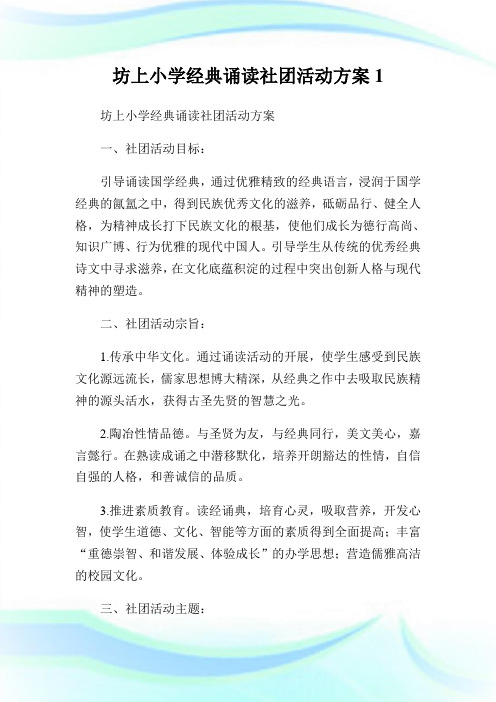 坊上小学经典诵读社团活动方案 1

坊上小学经典诵读社团活动方案

一、社团活动目标：

引导诵读国学经典，通过优雅精致的经典语言，浸润于国学经典的氤氲之中，得到民族优秀文化的滋养，砥砺品行、健全人格，为精神成长打下民族文化的根基，使他们成长为德行高尚、知识广博、行为优雅的现代中国人。引导学生从传统的优秀经典诗文中寻求滋养，在文化底蕴积淀的过程中突出创新人格与现代精神的塑造。

二、社团活动宗旨：

1.传承中华文化。通过诵读活动的开展，使学生感受到民族文化源远流长，儒家思想博大精深，从经典之作中去吸取民族精神的源头活水，获得古圣先贤的智慧之光。

2.陶冶性情品德。与圣贤为友，与经典同行，美文美心，嘉言懿行。在熟读成诵之中潜移默化，培养开朗豁达的性情，自信自强的人格，和善诚信的品质。

3.推进素质教育。读经诵典，培育心灵，吸取营养，开发心智，使学生道德、文化、智能等方面的素质得到全面提高；丰富“重德崇智、和谐发展、体验成长”的办学思想；营造儒雅高洁的校园文化。

三、社团活动主题：